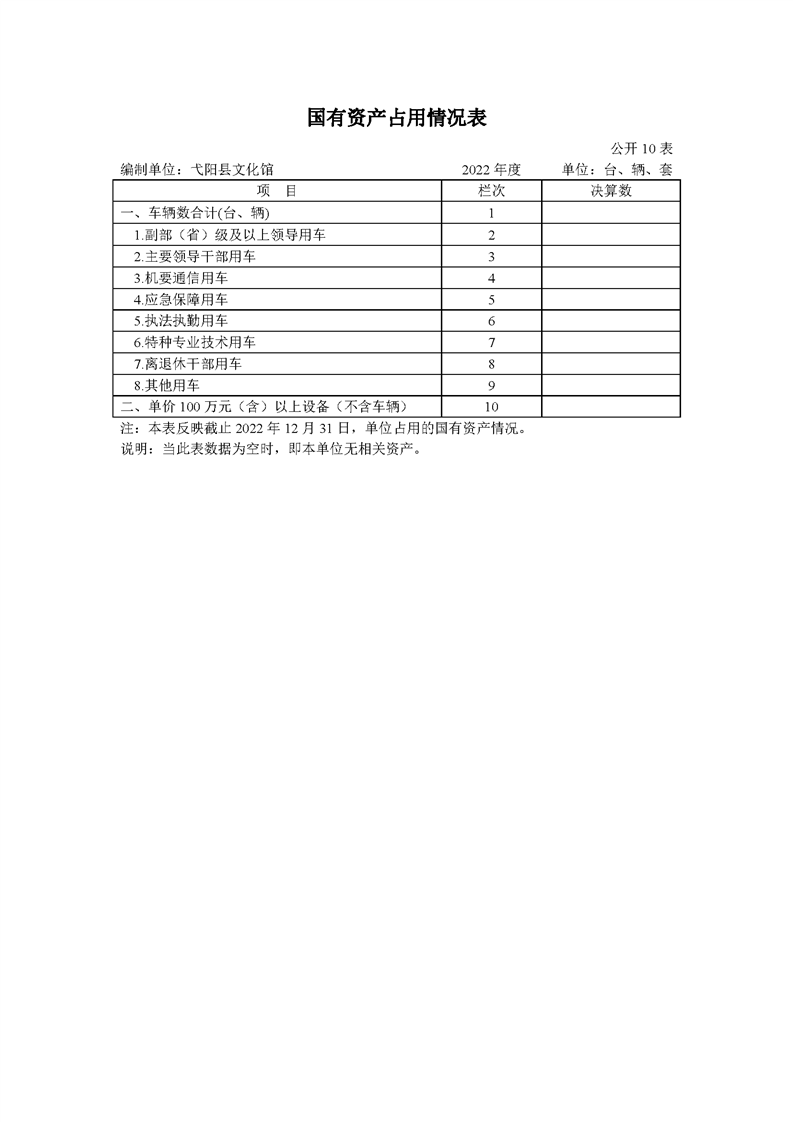 国有资产占用情况表

公开 10 表

编制单位：弋阳县文化馆 2022 年度 单位：台、辆、套

| 项　目 | 栏次 | 决算数 |
|---|---|---|
| 一、车辆数合计(台、辆) | 1 | |
| 1.副部（省）级及以上领导用车 | 2 | |
| 2.主要领导干部用车 | 3 | |
| 3.机要通信用车 | 4 | |
| 4.应急保障用车 | 5 | |
| 5.执法执勤用车 | 6 | |
| 6.特种专业技术用车 | 7 | |
| 7.离退休干部用车 | 8 | |
| 8.其他用车 | 9 | |
| 二、单价 100 万元（含）以上设备（不含车辆） | 10 | |

注：本表反映截止 2022 年 12 月 31 日，单位占用的国有资产情况。

说明：当此表数据为空时，即本单位无相关资产。